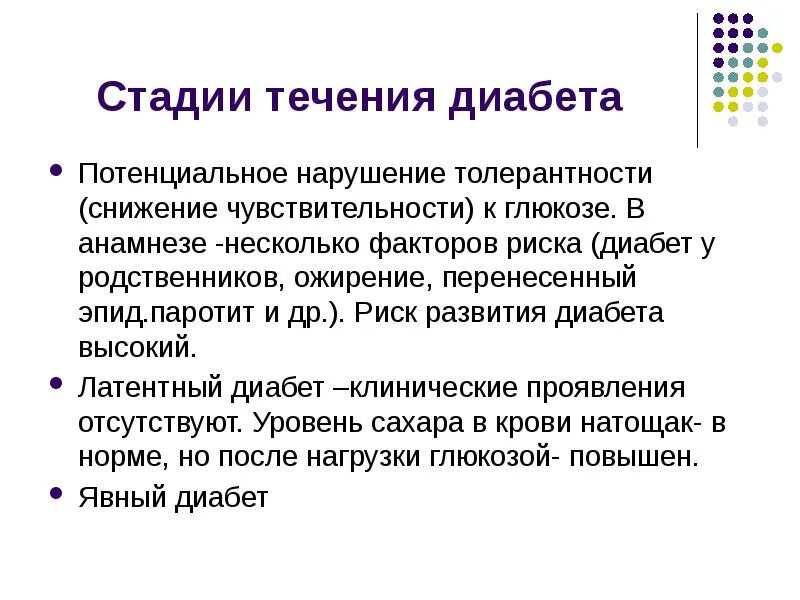 Стадии течения диабета

• Потенциальное нарушение толерантности (снижение чувствительности) к глюкозе. В анамнезе -несколько факторов риска (диабет у родственников, ожирение, перенесенный эпид.паротит и др.). Риск развития диабета высокий.

• Латентный диабет –клинические проявления отсутствуют. Уровень сахара в крови натощак- в норме, но после нагрузки глюкозой- повышен.

• Явный диабет